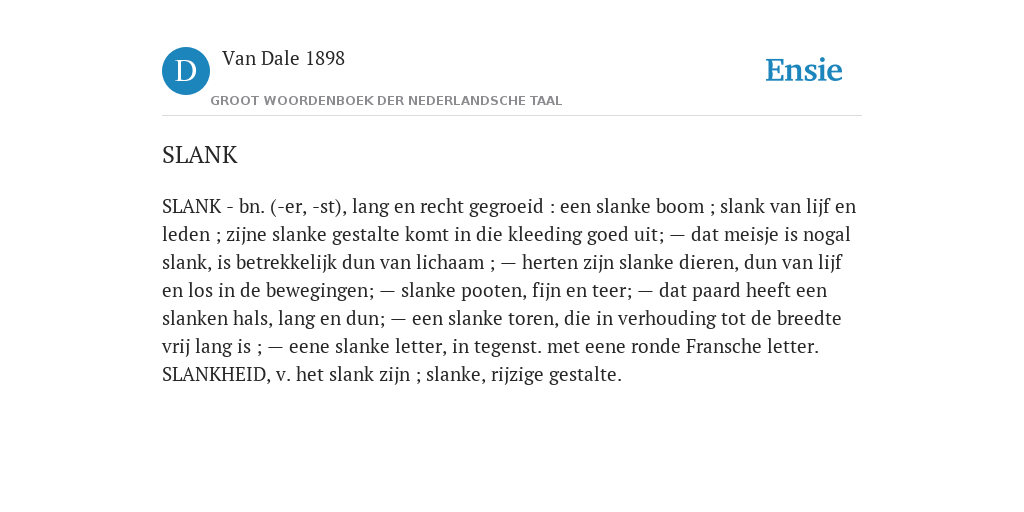 D

Van Dale 1898

GROOT WOORDENBOEK DER NEDERLANDSCHE TAAL

Ensie

SLANK

SLANK - bn. (-er, -st), lang en recht gegroeid : een slanke boom ; slank van lijf en leden ; zijne slanke gestalte komt in die kleeding goed uit; — dat meisje is nogal slank, is betrekkelijk dun van lichaam ; — herten zijn slanke dieren, dun van lijf en los in de bewegingen; — slanke pooten, fijn en teer; — dat paard heeft een slanken hals, lang en dun; — een slanke toren, die in verhouding tot de breedte vrij lang is ; — eene slanke letter, in tegenst. met eene ronde Fransche letter. SLANKHEID, v. het slank zijn ; slanke, rijzige gestalte.